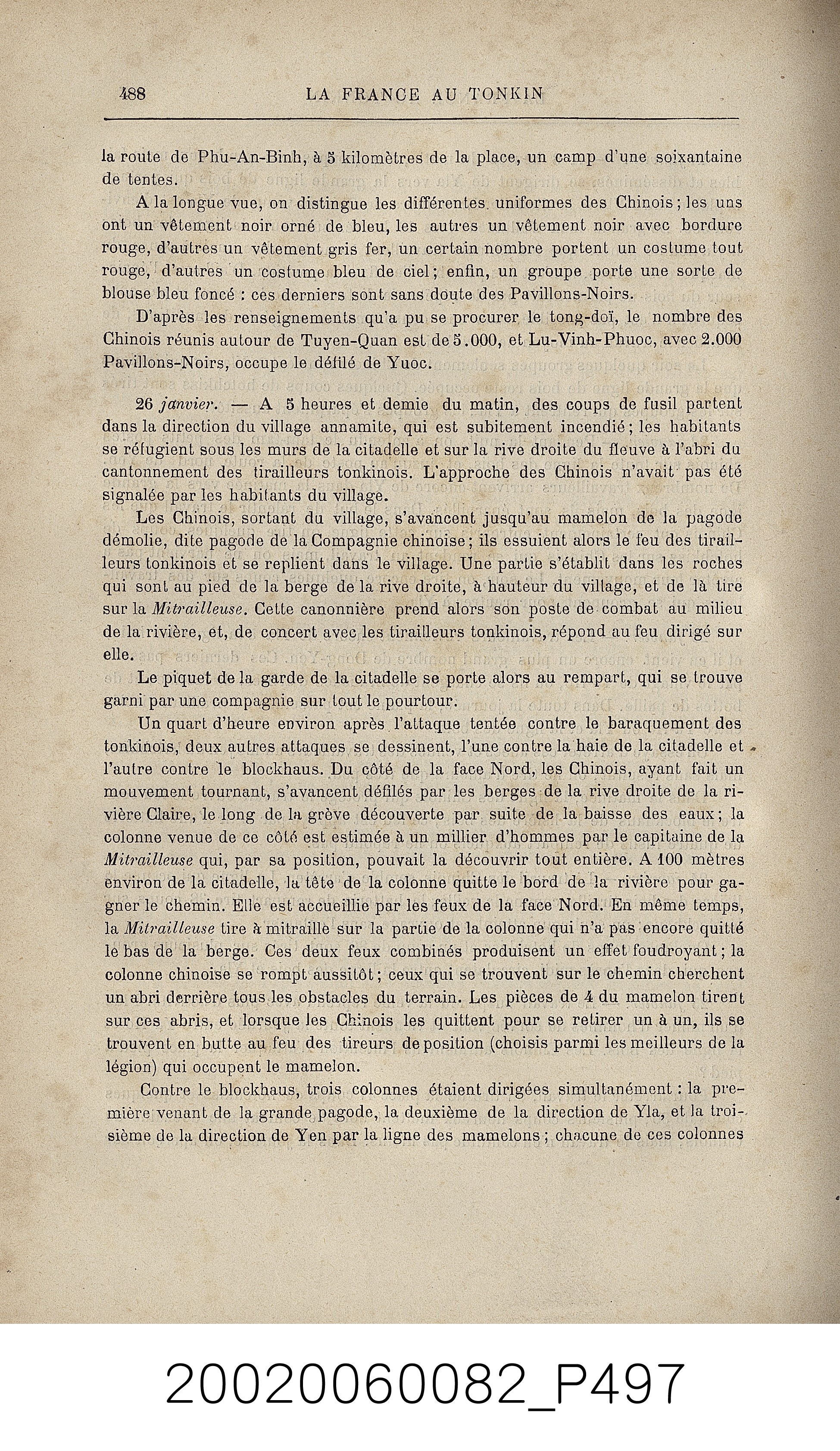 488 LA FRANCE AU TONKIN

la route de Phu-An-Binh, à 5 kilomètres de la place, un camp d'une soixantaine de tentes.

A la longue vue, on distingue les différentes uniformes des Chinois; les uns ont un vêtement noir orné de bleu, les autres un vêtement noir avec bordure rouge, d'autres un vêtement gris fer, un certain nombre portent un costume tout rouge, d'autres un costume bleu de ciel; enfin, un groupe porte une sorte de blouse bleu foncé : ces derniers sont sans doute des Pavillons-Noirs.

D'après les renseignements qu'a pu se procurer le tong-doï, le nombre des Chinois réunis autour de Tuyen-Quan est de 5.000, et Lu-Vinh-Phuoc, avec 2.000 Pavillons-Noirs, occupe le défilé de Yuoc.

26 janvier. — A 5 heures et demie du matin, des coups de fusil partent dans la direction du village annamite, qui est subitement incendié; les habitants se réfugient sous les murs de la citadelle et sur la rive droite du fleuve à l'abri du cantonnement des tirailleurs tonkinois. L'approche des Chinois n'avait pas été signalée par les habitants du village.

Les Chinois, sortant du village, s'avancent jusqu'au mamelon de la pagode démolie, dite pagode de la Compagnie chinoise; ils essuient alors le feu des tirailleurs tonkinois et se replient dans le village. Une partie s'établit dans les roches qui sont au pied de la berge de la rive droite, à hauteur du village, et de là tire sur la Mitrailleuse. Cette canonnière prend alors son poste de combat au milieu de la rivière, et, de concert avec les tirailleurs tonkinois, répond au feu dirigé sur elle.

Le piquet de la garde de la citadelle se porte alors au rempart, qui se trouve garni par une compagnie sur tout le pourtour.

Un quart d'heure environ après l'attaque tentée contre le baraquement des tonkinois, deux autres attaques se dessinent, l'une contre la haie de la citadelle et l'autre contre le blockhaus. Du côté de la face Nord, les Chinois, ayant fait un mouvement tournant, s'avancent défilés par les berges de la rive droite de la rivière Claire, le long de la grève découverte par suite de la baisse des eaux; la colonne venue de ce côté est estimée à un millier d'hommes par le capitaine de la Mitrailleuse qui, par sa position, pouvait la découvrir tout entière. A 100 mètres environ de la citadelle, la tête de la colonne quitte le bord de la rivière pour gagner le chemin. Elle est accueillie par les feux de la face Nord. En même temps, la Mitrailleuse tire à mitraille sur la partie de la colonne qui n'a pas encore quitté le bas de la berge. Ces deux feux combinés produisent un effet foudroyant; la colonne chinoise se rompt aussitôt; ceux qui se trouvent sur le chemin cherchent un abri derrière tous les obstacles du terrain. Les pièces de 4 du mamelon tirent sur ces abris, et lorsque les Chinois les quittent pour se retirer un à un, ils se trouvent en butte au feu des tireurs de position (choisis parmi les meilleurs de la légion) qui occupent le mamelon.

Contre le blockhaus, trois colonnes étaient dirigées simultanément : la première venant de la grande pagode, la deuxième de la direction de Yla, et la troisième de la direction de Yen par la ligne des mamelons; chacune de ces colonnes

20020060082_P497